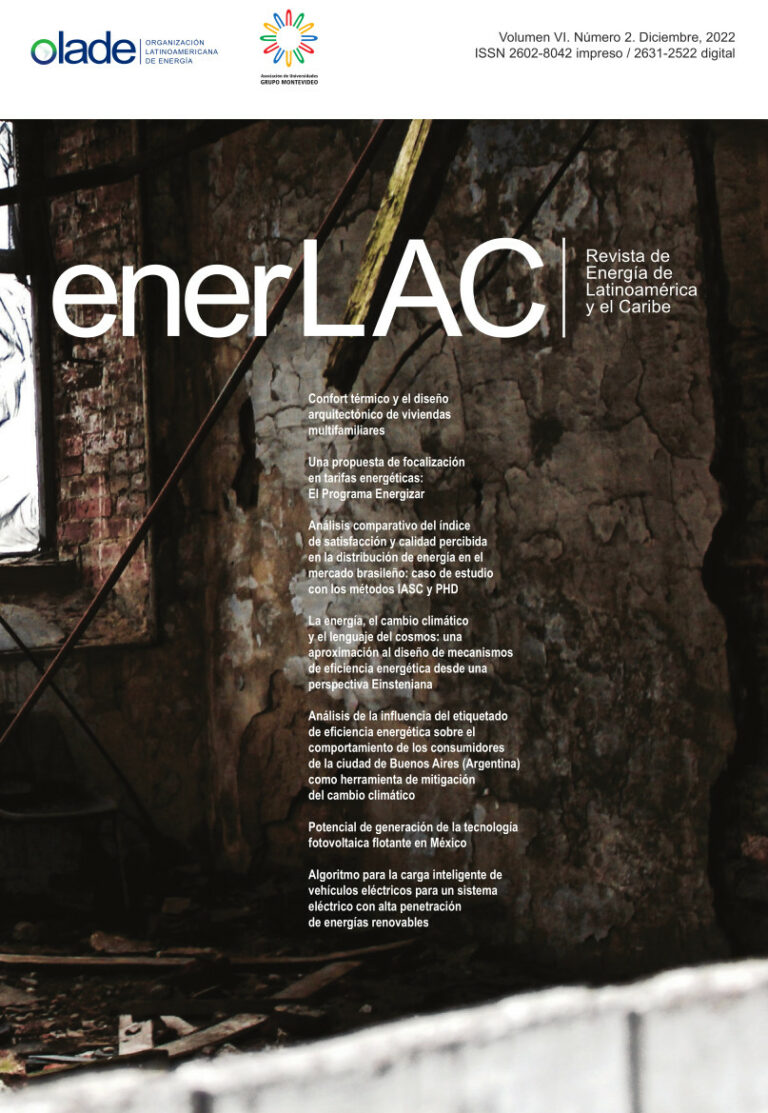 olade ORGANIZACIÓN LATINOAMERICANA DE ENERGÍA

Asociación de Universidades GRUPO MONTEVIDEO

Volumen VI. Número 2. Diciembre, 2022
ISSN 2602-8042 impreso / 2631-2522 digital

enerLAC

Revista de Energía de Latinoamérica y el Caribe

Confort térmico y el diseño arquitectónico de viviendas multifamiliares

Una propuesta de focalización en tarifas energéticas: El Programa Energizar

Análisis comparativo del índice de satisfacción y calidad percibida en la distribución de energía en el mercado brasileño: caso de estudio con los métodos IASC y PHD

La energía, el cambio climático y el lenguaje del cosmos: una aproximación al diseño de mecanismos de eficiencia energética desde una perspectiva Einsteniana

Análisis de la influencia del etiquetado de eficiencia energética sobre el comportamiento de los consumidores de la ciudad de Buenos Aires (Argentina) como herramienta de mitigación del cambio climático

Potencial de generación de la tecnología fotovoltaica flotante en México

Algoritmo para la carga inteligente de vehículos eléctricos para un sistema eléctrico con alta penetración de energías renovables